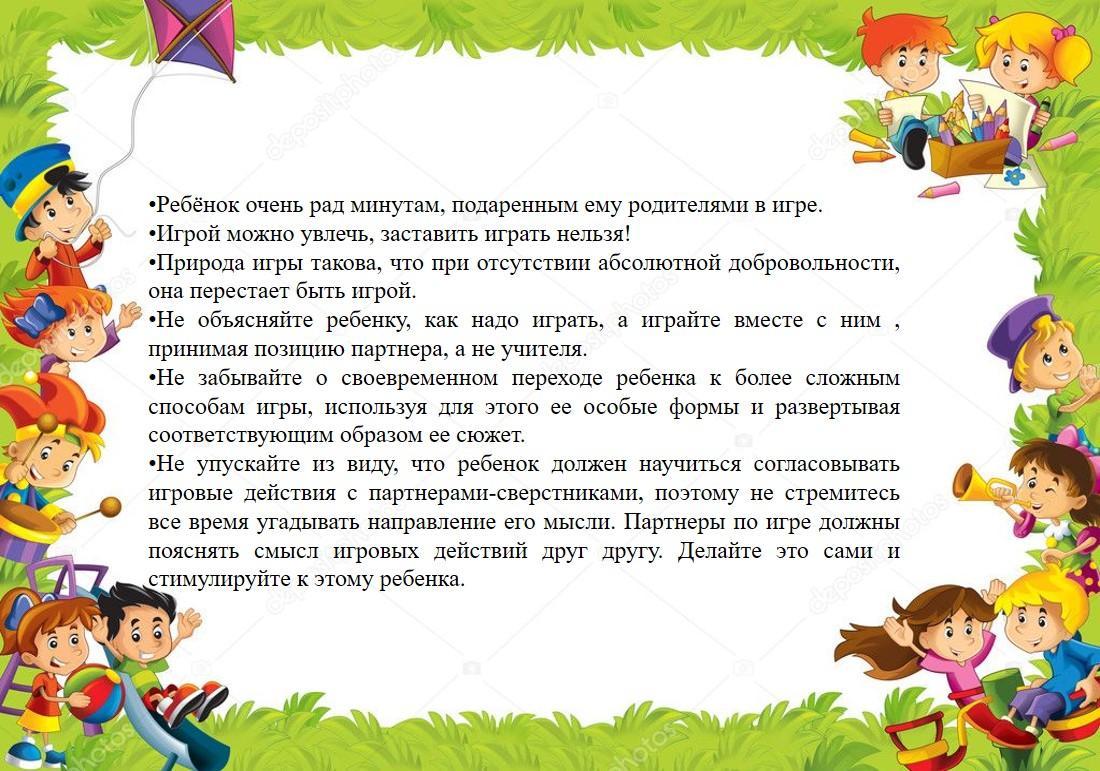 •Ребёнок очень рад минутам, подаренным ему родителями в игре.
•Игрой можно увлечь, заставить играть нельзя!
•Природа игры такова, что при отсутствии абсолютной добровольности, она перестает быть игрой.
•Не объясняйте ребенку, как надо играть, а играйте вместе с ним , принимая позицию партнера, а не учителя.
•Не забывайте о своевременном переходе ребенка к более сложным способам игры, используя для этого ее особые формы и развертывая соответствующим образом ее сюжет.
•Не упускайте из виду, что ребенок должен научиться согласовывать игровые действия с партнерами-сверстниками, поэтому не стремитесь все время угадывать направление его мысли. Партнеры по игре должны пояснять смысл игровых действий друг другу. Делайте это сами и стимулируйте к этому ребенка.